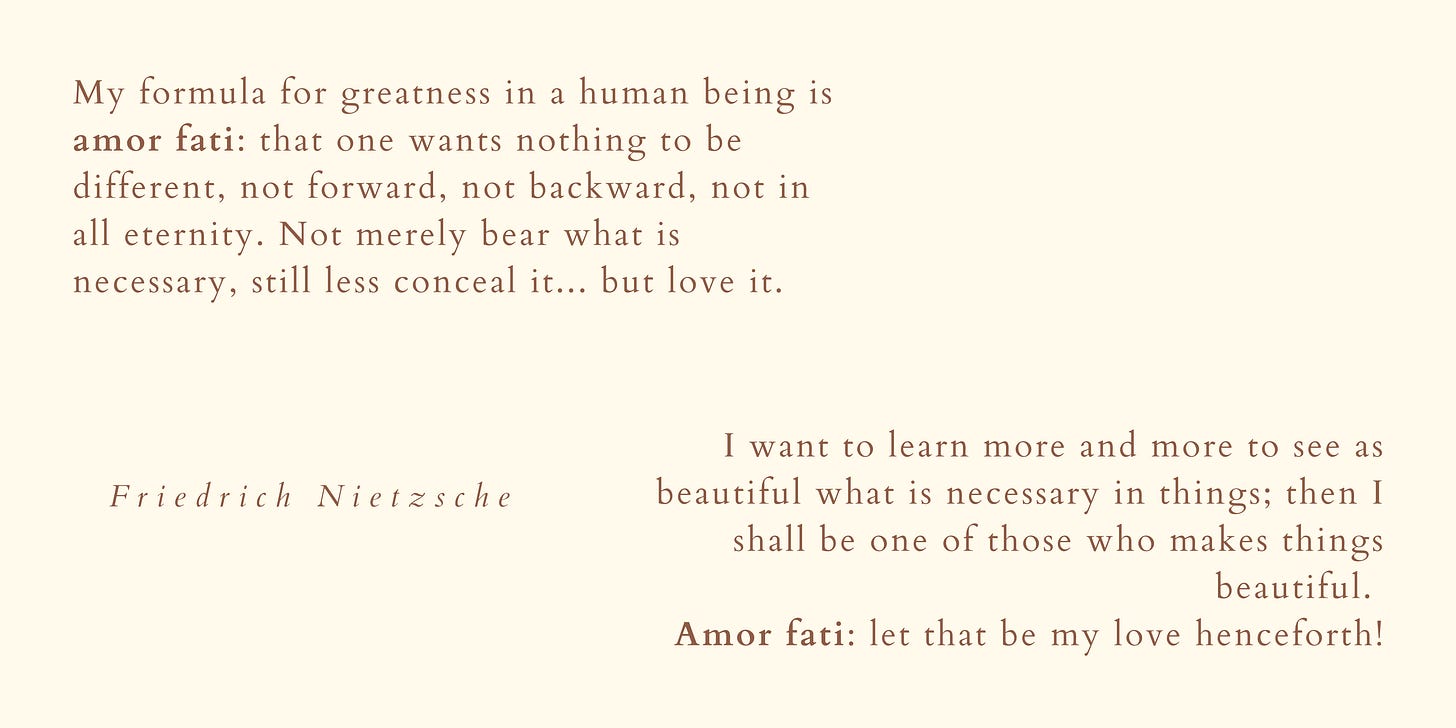 My formula for greatness in a human being is amor fati: that one wants nothing to be different, not forward, not backward, not in all eternity. Not merely bear what is necessary, still less conceal it... but love it.

Friedrich Nietzsche

I want to learn more and more to see as beautiful what is necessary in things; then I shall be one of those who makes things beautiful.

Amor fati: let that be my love henceforth!